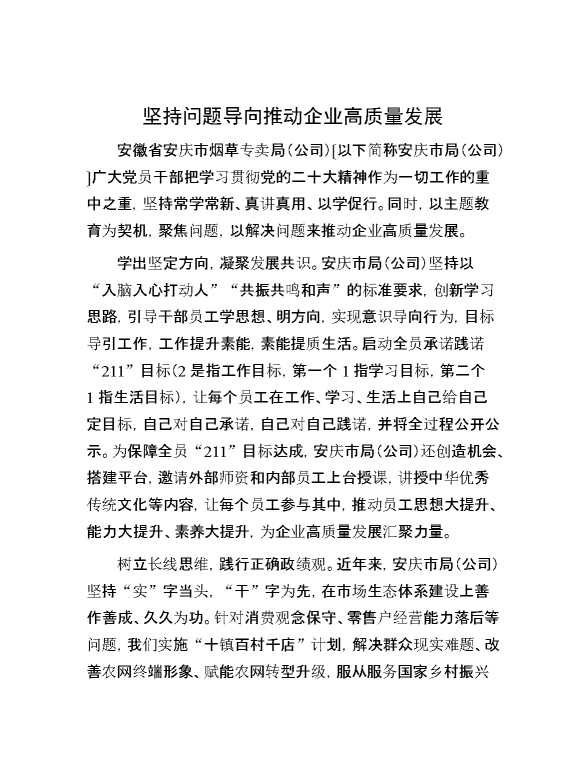 坚持问题导向推动企业高质量发展

安徽省安庆市烟草专卖局（公司）[以下简称安庆市局（公司）]广大党员干部把学习贯彻党的二十大精神作为一切工作的重中之重，坚持常学常新、真讲真用、以学促行。同时，以主题教育为契机，聚焦问题，以解决问题来推动企业高质量发展。

学出坚定方向，凝聚发展共识。安庆市局（公司）坚持以“入脑入心打动人”“共振共鸣和声”的标准要求，创新学习思路，引导干部员工学思想、明方向，实现意识导向行为，目标导引工作，工作提升素能，素能提质生活。启动全员承诺践诺“211”目标（2是指工作目标，第一个1指学习目标，第二个1指生活目标），让每个员工在工作、学习、生活上自己给自己定目标，自己对自己承诺，自己对自己践诺，并将全过程公开公示。为保障全员“211”目标达成，安庆市局（公司）还创造机会、搭建平台，邀请外部师资和内部员工上台授课，讲授中华优秀传统文化等内容，让每个员工参与其中，推动员工思想大提升、能力大提升、素养大提升，为企业高质量发展汇聚力量。

树立长线思维，践行正确政绩观。近年来，安庆市局（公司）坚持“实”字当头，“干”字为先，在市场生态体系建设上善作善成、久久为功。针对消费观念保守、零售户经营能力落后等问题，我们实施“十镇百村千店”计划，解决群众现实难题、改善农网终端形象、赋能农网转型升级，服从服务国家乡村振兴